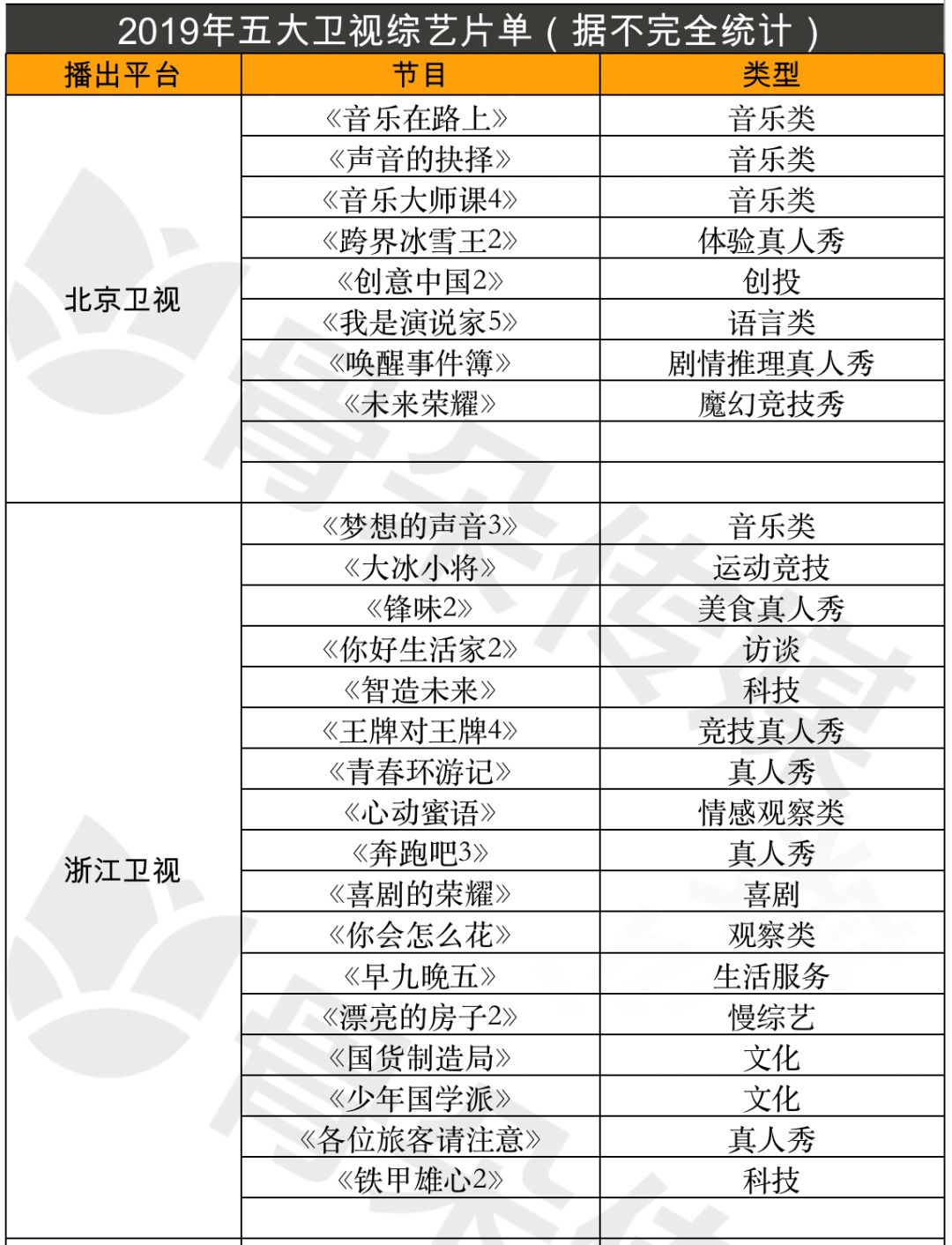 2019年五大卫视综艺片单（据不完全统计）

| 播出平台 | 节目 | 类型 |
|---|---|---|
| 北京卫视 | 《音乐在路上》 | 音乐类 |
| | 《声音的抉择》 | 音乐类 |
| | 《音乐大师课4》 | 音乐类 |
| | 《跨界冰雪王2》 | 体验真人秀 |
| | 《创意中国2》 | 创投 |
| | 《我是演说家5》 | 语言类 |
| | 《唤醒事件簿》 | 剧情推理真人秀 |
| | 《未来荣耀》 | 魔幻竞技秀 |
| | | |
| | | |
| 浙江卫视 | 《梦想的声音3》 | 音乐类 |
| | 《大冰小将》 | 运动竞技 |
| | 《锋味2》 | 美食真人秀 |
| | 《你好生活家2》 | 访谈 |
| | 《智造未来》 | 科技 |
| | 《王牌对王牌4》 | 竞技真人秀 |
| | 《青春环游记》 | 真人秀 |
| | 《心动蜜语》 | 情感观察类 |
| | 《奔跑吧3》 | 真人秀 |
| | 《喜剧的荣耀》 | 喜剧 |
| | 《你会怎么花》 | 观察类 |
| | 《早九晚五》 | 生活服务 |
| | 《漂亮的房子2》 | 慢综艺 |
| | 《国货制造局》 | 文化 |
| | 《少年国学派》 | 文化 |
| | 《各位旅客请注意》 | 真人秀 |
| | 《铁甲雄心2》 | 科技 |
| | | |